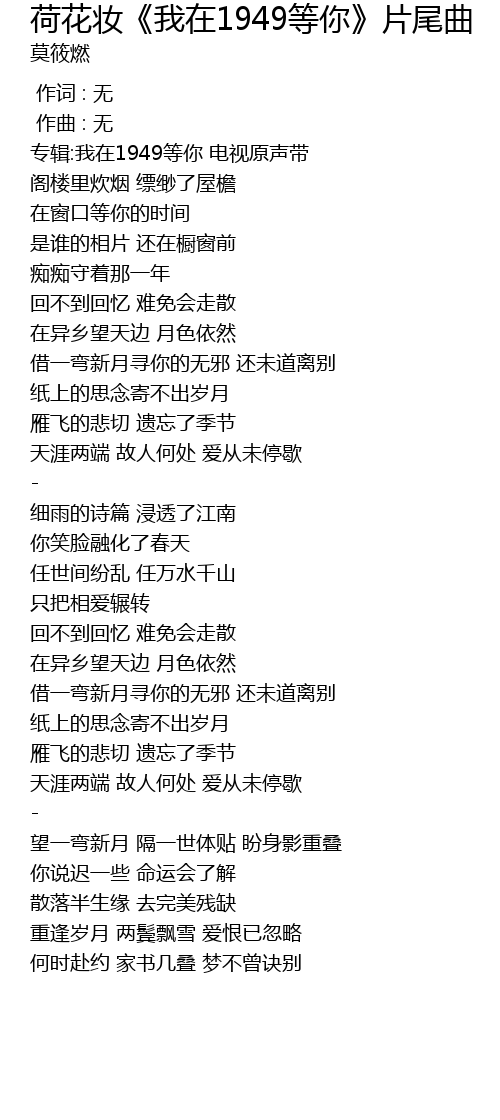 荷花妆《我在1949等你》片尾曲
莫筱燃

作词 : 无
作曲 : 无
专辑:我在1949等你 电视原声带
阁楼里炊烟 缥缈了屋檐
在窗口等你的时间
是谁的相片 还在橱窗前
痴痴守着那一年
回不到回忆 难免会走散
在异乡望天边 月色依然
借一弯新月寻你的无邪 还未道离别
纸上的思念寄不出岁月
雁飞的悲切 遗忘了季节
天涯两端 故人何处 爱从未停歇
-
细雨的诗篇 浸透了江南
你笑脸融化了春天
任世间纷乱 任万水千山
只把相爱辗转
回不到回忆 难免会走散
在异乡望天边 月色依然
借一弯新月寻你的无邪 还未道离别
纸上的思念寄不出岁月
雁飞的悲切 遗忘了季节
天涯两端 故人何处 爱从未停歇
-
望一弯新月 隔一世体贴 盼身影重叠
你说迟一些 命运会了解
散落半生缘 去完美残缺
重逢岁月 两鬓飘雪 爱恨已忽略
何时赴约 家书几叠 梦不曾诀别